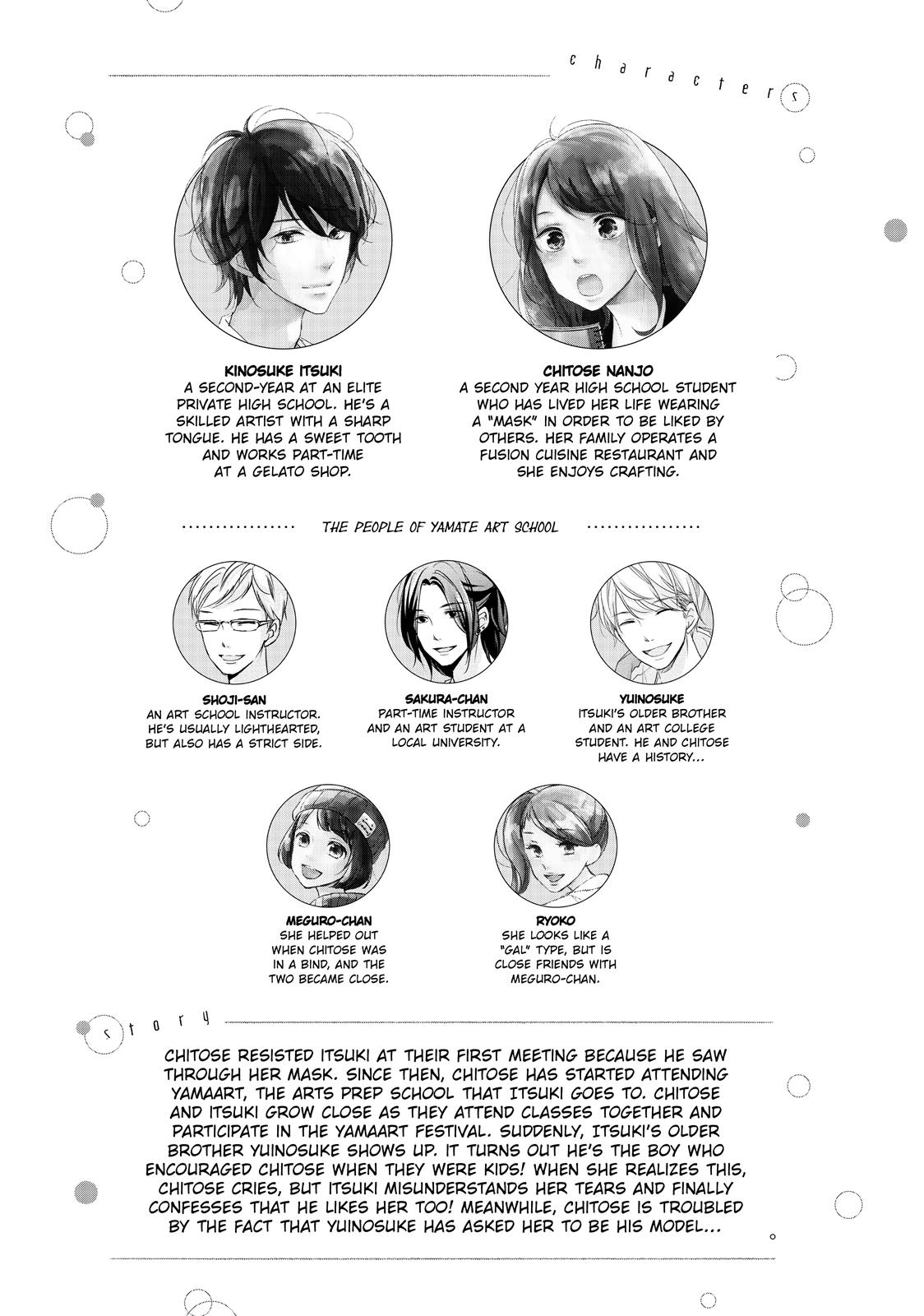 characters

KINOSUKE ITSUKI
A SECOND-YEAR AT AN ELITE PRIVATE HIGH SCHOOL. HE'S A SKILLED ARTIST WITH A SHARP TONGUE. HE HAS A SWEET TOOTH AND WORKS PART-TIME AT A GELATO SHOP.

CHITOSE NANJO
A SECOND YEAR HIGH SCHOOL STUDENT WHO HAS LIVED HER LIFE WEARING A "MASK" IN ORDER TO BE LIKED BY OTHERS. HER FAMILY OPERATES A FUSION CUISINE RESTAURANT AND SHE ENJOYS CRAFTING.

THE PEOPLE OF YAMATE ART SCHOOL

SHOJI-SAN
AN ART SCHOOL INSTRUCTOR. HE'S USUALLY LIGHTHEARTED, BUT ALSO HAS A STRICT SIDE.

SAKURA-CHAN
PART-TIME INSTRUCTOR AND AN ART STUDENT AT A LOCAL UNIVERSITY.

YUINOSUKE
ITSUKI'S OLDER BROTHER AND AN ART COLLEGE STUDENT. HE AND CHITOSE HAVE A HISTORY...

MEGURO-CHAN
SHE HELPED OUT WHEN CHITOSE WAS IN A BIND, AND THE TWO BECAME CLOSE.

RYOKO
SHE LOOKS LIKE A "GAL" TYPE, BUT IS CLOSE FRIENDS WITH MEGURO-CHAN.

story

CHITOSE RESISTED ITSUKI AT THEIR FIRST MEETING BECAUSE HE SAW THROUGH HER MASK. SINCE THEN, CHITOSE HAS STARTED ATTENDING YAMAART, THE ARTS PREP SCHOOL THAT ITSUKI GOES TO. CHITOSE AND ITSUKI GROW CLOSE AS THEY ATTEND CLASSES TOGETHER AND PARTICIPATE IN THE YAMAART FESTIVAL. SUDDENLY, ITSUKI'S OLDER BROTHER YUINOSUKE SHOWS UP. IT TURNS OUT HE'S THE BOY WHO ENCOURAGED CHITOSE WHEN THEY WERE KIDS! WHEN SHE REALIZES THIS, CHITOSE CRIES, BUT ITSUKI MISUNDERSTANDS HER TEARS AND FINALLY CONFESSES THAT HE LIKES HER TOO! MEANWHILE, CHITOSE IS TROUBLED BY THE FACT THAT YUINOSUKE HAS ASKED HER TO BE HIS MODEL...